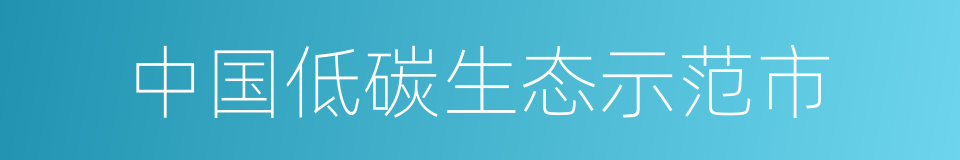 中国低碳生态示范市